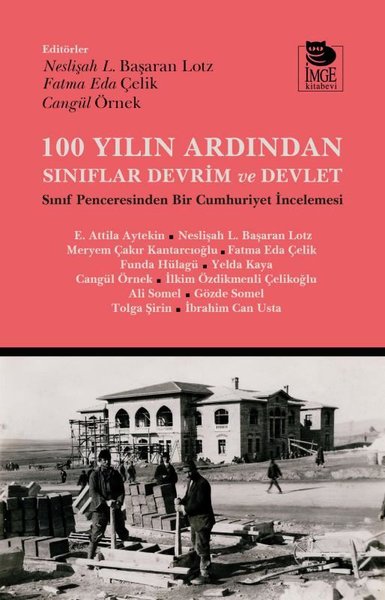 Editörler
Neslişah L. Başaran Lotz
Fatma Eda Çelik
Cangül Örnek

İMGE
kitabevi

100 YILIN ARDINDAN
SINIFLAR DEVRİM ve DEVLET
Sınıf Penceresinden Bir Cumhuriyet İncelemesi

E. Attila Aytekin ■ Neslişah L. Başaran Lotz
Meryem Çakır Kantarcıoğlu ■ Fatma Eda Çelik
Funda Hülagü ■ Yelda Kaya
Cangül Örnek ■ İlkim Özdikmenli Çelikoğlu
Ali Somel ■ Gözde Somel
Tolga Şirin ■ İbrahim Can Usta